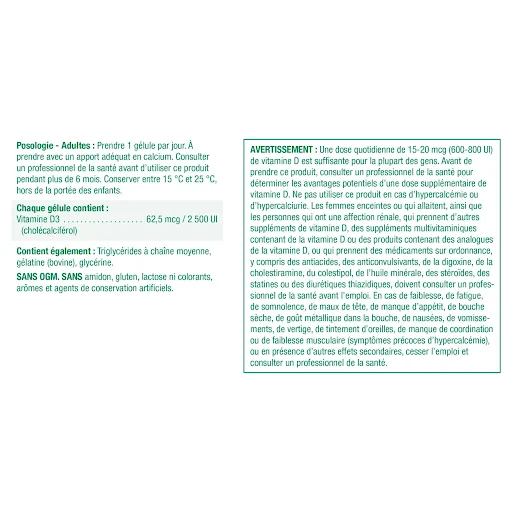 Posologie - Adultes : Prendre 1 gélule par jour. À prendre avec un apport adéquat en calcium. Consulter un professionnel de la santé avant d'utiliser ce produit pendant plus de 6 mois. Conserver entre 15 °C et 25 °C, hors de la portée des enfants.

Chaque gélule contient :
Vitamine D3 . . . . . . . . . . . . . . . . . . . 62,5 mcg / 2 500 UI
(cholécalciférol)

Contient également : Triglycérides à chaîne moyenne, gélatine (bovine), glycérine.

SANS OGM. SANS amidon, gluten, lactose ni colorants, arômes et agents de conservation artificiels.

AVERTISSEMENT : Une dose quotidienne de 15-20 mcg (600-800 UI) de vitamine D est suffisante pour la plupart des gens. Avant de prendre ce produit, consulter un professionnel de la santé pour déterminer les avantages potentiels d'une dose supplémentaire de vitamine D. Ne pas utiliser ce produit en cas d'hypercalcémie ou d'hypercalciurie. Les femmes enceintes ou qui allaitent, ainsi que les personnes qui ont une affection rénale, qui prennent d'autres suppléments de vitamine D, des suppléments multivitaminiques contenant de la vitamine D ou des produits contenant des analogues de la vitamine D, ou qui prennent des médicaments sur ordonnance, y compris des antiacides, des anticonvulsivants, de la digoxine, de la cholestiramine, du colestipol, de l'huile minérale, des stéroïdes, des statines ou des diurétiques thiazidiques, doivent consulter un professionnel de la santé avant l'emploi. En cas de faiblesse, de fatigue, de somnolence, de maux de tête, de manque d'appétit, de bouche sèche, de goût métallique dans la bouche, de nausées, de vomissements, de vertige, de tintement d'oreilles, de manque de coordination ou de faiblesse musculaire (symptômes précoces d'hypercalcémie), ou en présence d'autres effets secondaires, cesser l'emploi et consulter un professionnel de la santé.